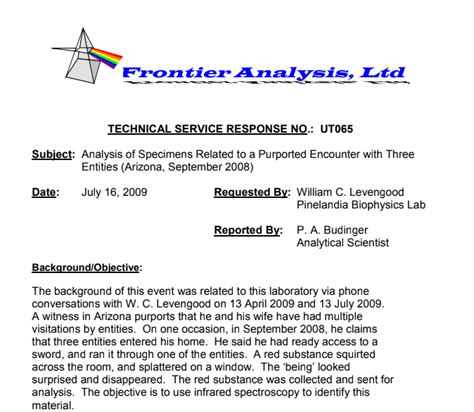 Frontier Analysis, Ltd

TECHNICAL SERVICE RESPONSE NO.: UT065

Subject: Analysis of Specimens Related to a Purported Encounter with Three Entities (Arizona, September 2008)

Date: July 16, 2009

Requested By: William C. Levengood Pinelandia Biophysics Lab

Reported By: P. A. Budinger Analytical Scientist

Background/Objective:

The background of this event was related to this laboratory via phone conversations with W. C. Levengood on 13 April 2009 and 13 July 2009. A witness in Arizona purports that he and his wife have had multiple visitations by entities. On one occasion, in September 2008, he claims that three entities entered his home. He said he had ready access to a sword, and ran it through one of the entities. A red substance squirted across the room, and splattered on a window. The 'being' looked surprised and disappeared. The red substance was collected and sent for analysis. The objective is to use infrared spectroscopy to identify this material.